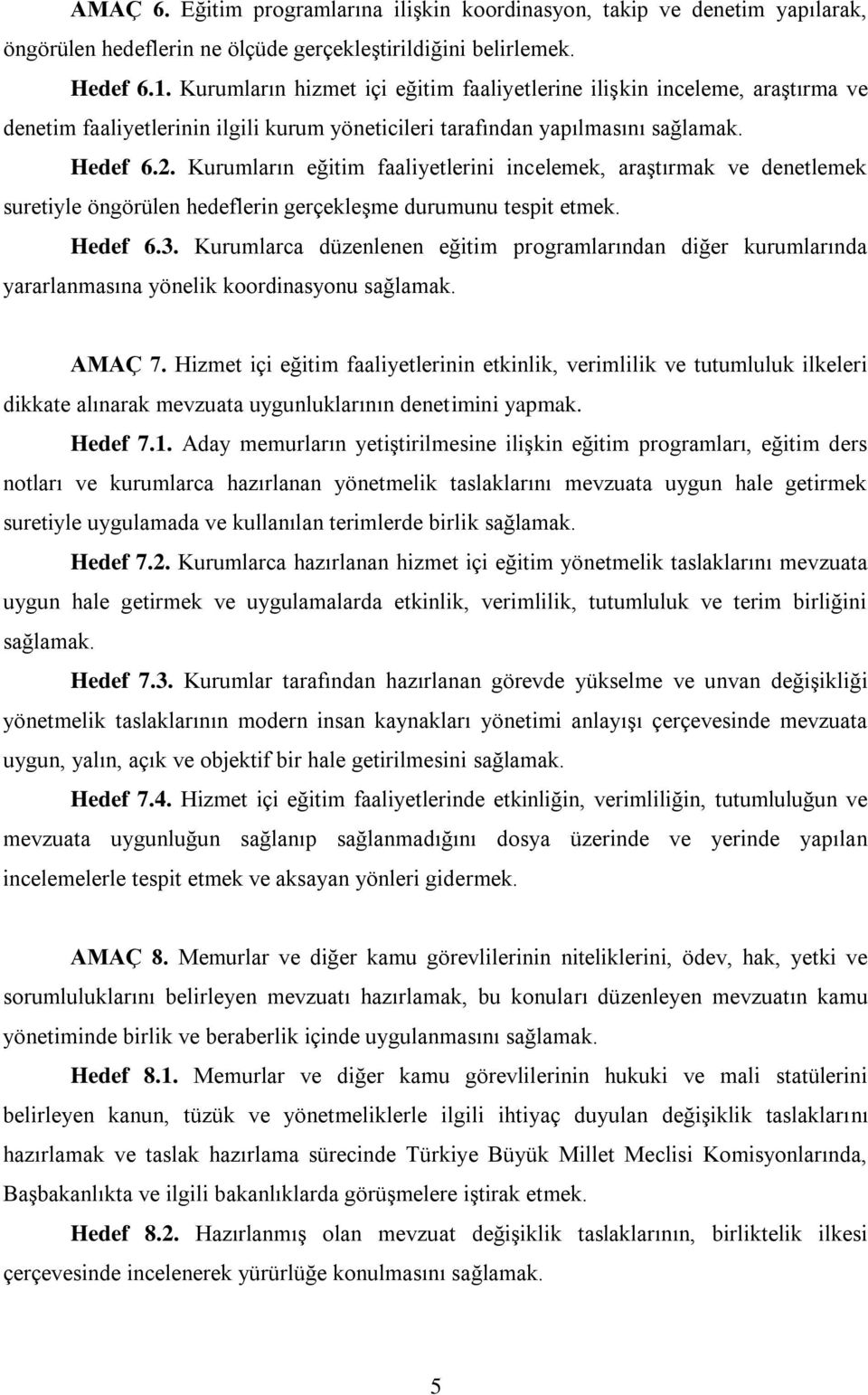 AMAÇ 6. Eğitim programlarına ilişkin koordinasyon, takip ve denetim yapılarak, öngörülen hedeflerin ne ölçüde gerçekleştirildiğini belirlemek.

Hedef 6.1. Kurumların hizmet içi eğitim faaliyetlerine ilişkin inceleme, araştırma ve denetim faaliyetlerinin ilgili kurum yöneticileri tarafından yapılmasını sağlamak.

Hedef 6.2. Kurumların eğitim faaliyetlerini incelemek, araştırmak ve denetlemek suretiyle öngörülen hedeflerin gerçekleşme durumunu tespit etmek.

Hedef 6.3. Kurumlarca düzenlenen eğitim programlarından diğer kurumlarında yararlanmasına yönelik koordinasyonu sağlamak.

AMAÇ 7. Hizmet içi eğitim faaliyetlerinin etkinlik, verimlilik ve tutumluluk ilkeleri dikkate alınarak mevzuata uygunluklarının denetimini yapmak.

Hedef 7.1. Aday memurların yetiştirilmesine ilişkin eğitim programları, eğitim ders notları ve kurumlarca hazırlanan yönetmelik taslaklarını mevzuata uygun hale getirmek suretiyle uygulamada ve kullanılan terimlerde birlik sağlamak.

Hedef 7.2. Kurumlarca hazırlanan hizmet içi eğitim yönetmelik taslaklarını mevzuata uygun hale getirmek ve uygulamalarda etkinlik, verimlilik, tutumluluk ve terim birliğini sağlamak.

Hedef 7.3. Kurumlar tarafından hazırlanan görevde yükselme ve unvan değişikliği yönetmelik taslaklarının modern insan kaynakları yönetimi anlayışı çerçevesinde mevzuata uygun, yalın, açık ve objektif bir hale getirilmesini sağlamak.

Hedef 7.4. Hizmet içi eğitim faaliyetlerinde etkinliğin, verimliliğin, tutumluluğun ve mevzuata uygunluğun sağlanıp sağlanmadığını dosya üzerinde ve yerinde yapılan incelemelerle tespit etmek ve aksayan yönleri gidermek.

AMAÇ 8. Memurlar ve diğer kamu görevlilerinin niteliklerini, ödev, hak, yetki ve sorumluluklarını belirleyen mevzuatı hazırlamak, bu konuları düzenleyen mevzuatın kamu yönetiminde birlik ve beraberlik içinde uygulanmasını sağlamak.

Hedef 8.1. Memurlar ve diğer kamu görevlilerinin hukuki ve mali statülerini belirleyen kanun, tüzük ve yönetmeliklerle ilgili ihtiyaç duyulan değişiklik taslaklarını hazırlamak ve taslak hazırlama sürecinde Türkiye Büyük Millet Meclisi Komisyonlarında, Başbakanlıkta ve ilgili bakanlıklarda görüşmelere iştirak etmek.

Hedef 8.2. Hazırlanmış olan mevzuat değişiklik taslaklarının, birliktelik ilkesi çerçevesinde incelenerek yürürlüğe konulmasını sağlamak.

5